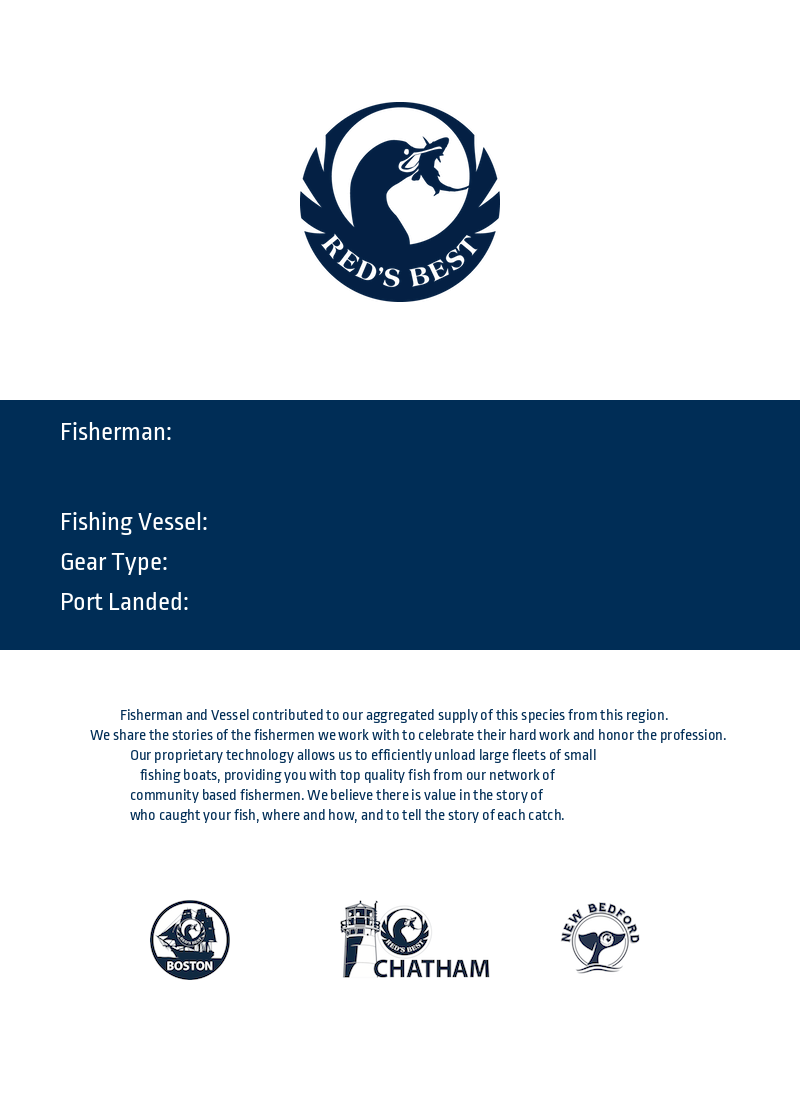 RED'S BEST

Fisherman:

Fishing Vessel:
Gear Type:
Port Landed:

Fisherman and Vessel contributed to our aggregated supply of this species from this region. We share the stories of the fishermen we work with to celebrate their hard work and honor the profession. Our proprietary technology allows us to efficiently unload large fleets of small fishing boats, providing you with top quality fish from our network of community based fishermen. We believe there is value in the story of who caught your fish, where and how, and to tell the story of each catch.

BOSTON

RED'S BEST
CHATHAM

NEW BEDFORD